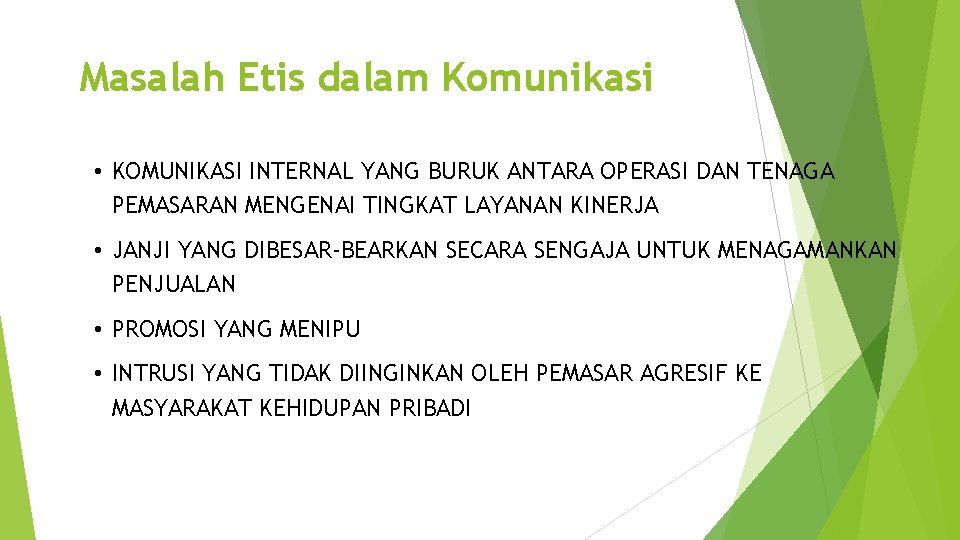 Masalah Etis dalam Komunikasi

• KOMUNIKASI INTERNAL YANG BURUK ANTARA OPERASI DAN TENAGA PEMASARAN MENGENAI TINGKAT LAYANAN KINERJA

• JANJI YANG DIBESAR-BEARKAN SECARA SENGAJA UNTUK MENAGAMANKAN PENJUALAN

• PROMOSI YANG MENIPU

• INTRUSI YANG TIDAK DIINGINKAN OLEH PEMASAR AGRESIF KE MASYARAKAT KEHIDUPAN PRIBADI